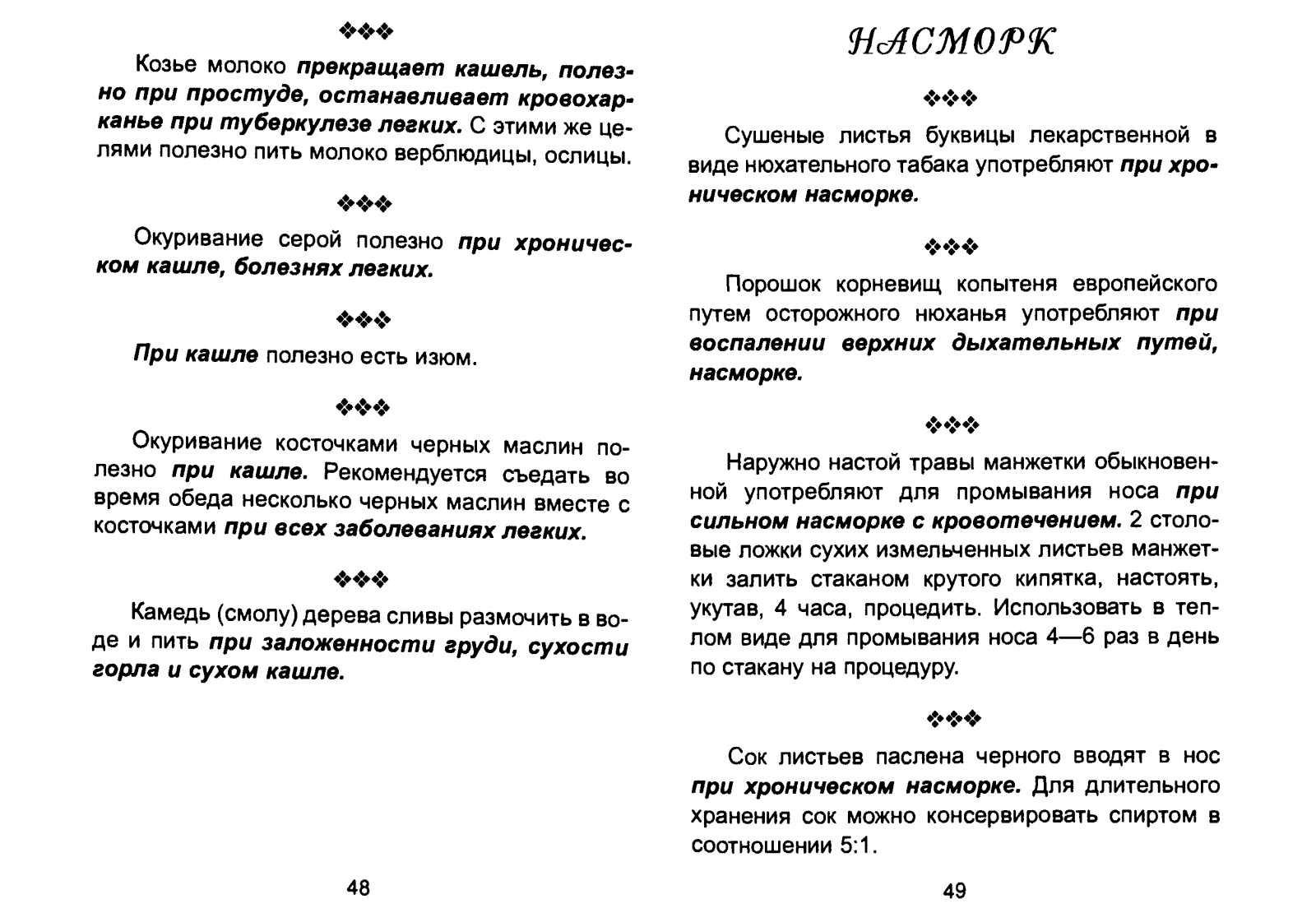 ❖❖❖

Козье молоко прекращает кашель, полезно при простуде, останавливает кровохарканье при туберкулезе легких. С этими же целями полезно пить молоко верблюдицы, ослицы.

❖❖❖

Окуривание серой полезно при хроническом кашле, болезнях легких.

❖❖❖

При кашле полезно есть изюм.

❖❖❖

Окуривание косточками черных маслин полезно при кашле. Рекомендуется съедать во время обеда несколько черных маслин вместе с косточками при всех заболеваниях легких.

❖❖❖

Камедь (смолу) дерева сливы размочить в воде и пить при заложенности груди, сухости горла и сухом кашле.

48

НАСМОРК

❖❖❖

Сушеные листья буквицы лекарственной в виде нюхательного табака употребляют при хроническом насморке.

❖❖❖

Порошок корневищ копытеня европейского путем осторожного нюханья употребляют при воспалении верхних дыхательных путей, насморке.

❖❖❖

Наружно настой травы манжетки обыкновенной употребляют для промывания носа при сильном насморке с кровотечением. 2 столовые ложки сухих измельченных листьев манжетки залить стаканом крутого кипятка, настоять, укутав, 4 часа, процедить. Использовать в теплом виде для промывания носа 4—6 раз в день по стакану на процедуру.

❖❖❖

Сок листьев паслена черного вводят в нос при хроническом насморке. Для длительного хранения сок можно консервировать спиртом в соотношении 5:1.

49